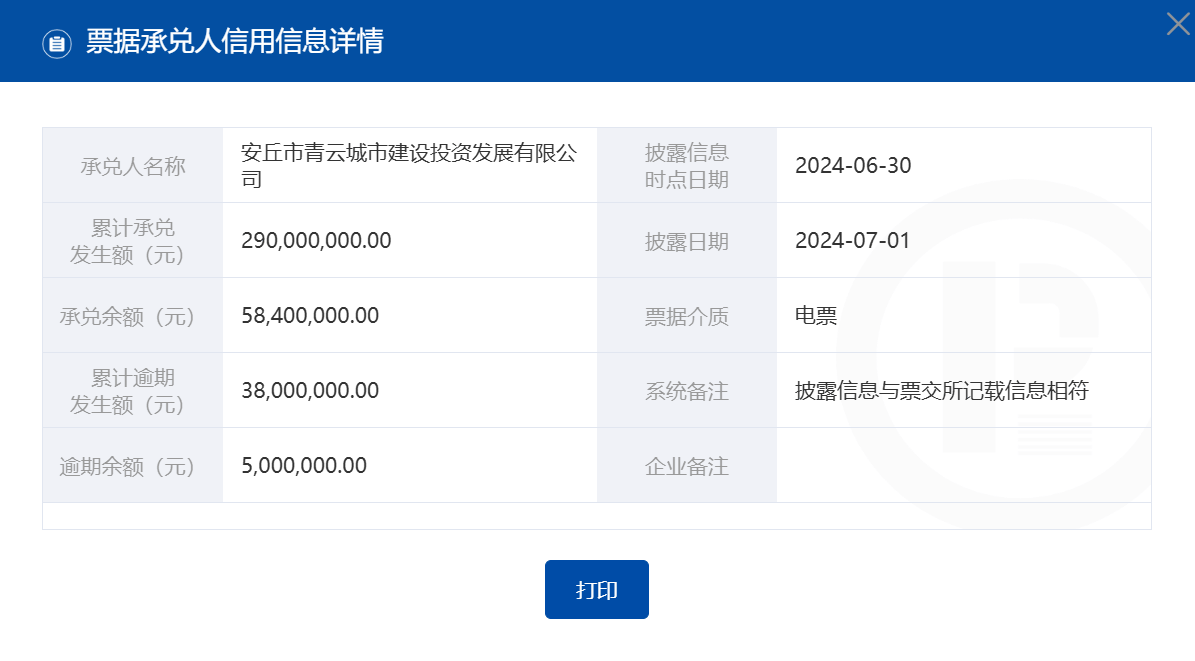 票据承兑人信用信息详情

| 承兑人名称 | 安丘市青云城市建设投资发展有限公司 | 披露信息时点日期 | 2024-06-30 |
|---|---|---|---|
| 累计承兑发生额（元） | 290,000,000.00 | 披露日期 | 2024-07-01 |
| 承兑余额（元） | 58,400,000.00 | 票据介质 | 电票 |
| 累计逾期发生额（元） | 38,000,000.00 | 系统备注 | 披露信息与票交所记载信息相符 |
| 逾期余额（元） | 5,000,000.00 | 企业备注 | |

打印